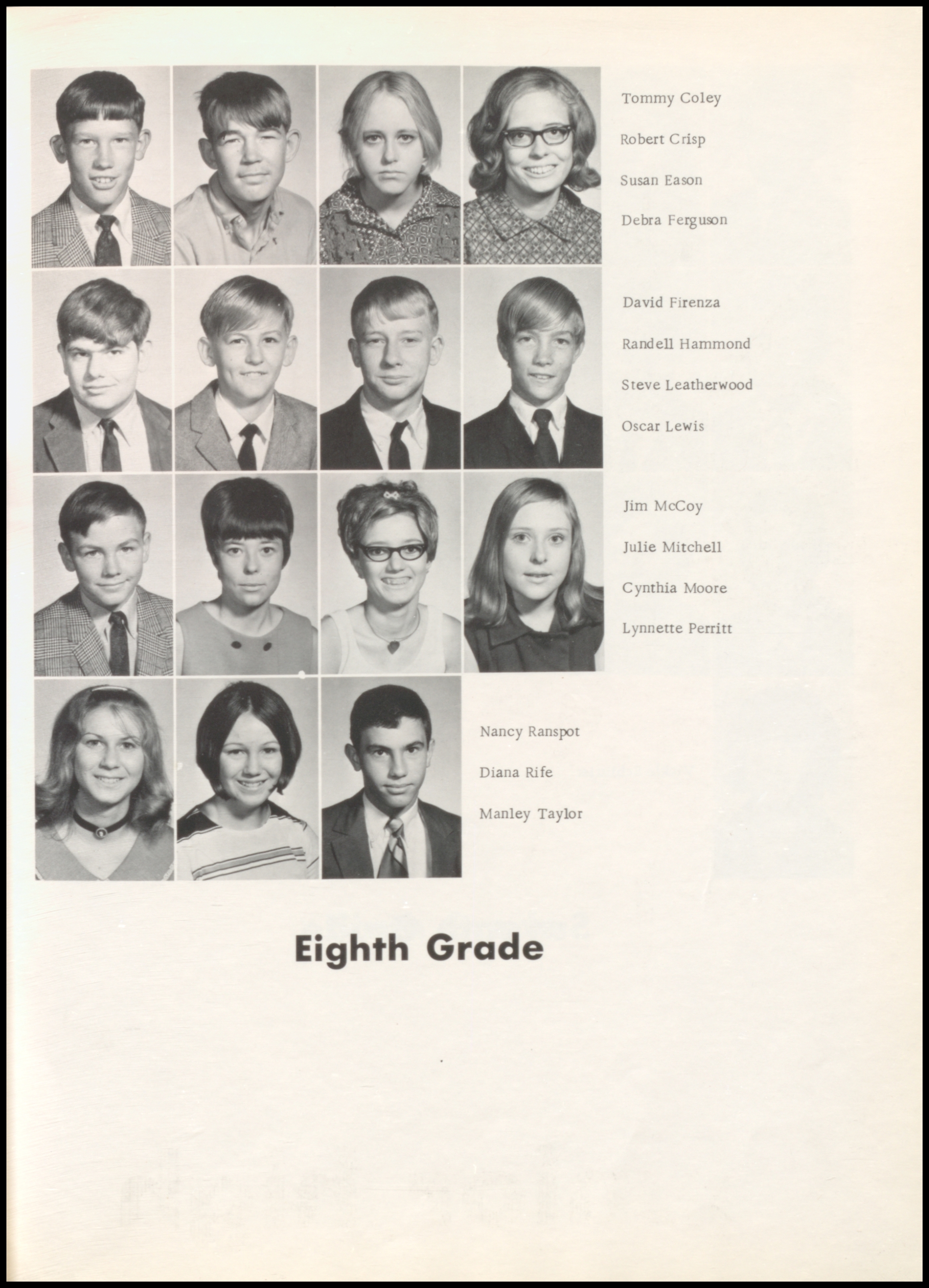 Tommy Coley

Robert Crisp

Susan Eason

Debra Ferguson

David Firenza

Randell Hammond

Steve Leatherwood

Oscar Lewis

Jim McCoy

Julie Mitchell

Cynthia Moore

Lynnette Perritt

Nancy Ranspot

Diana Rife

Manley Taylor

Eighth Grade